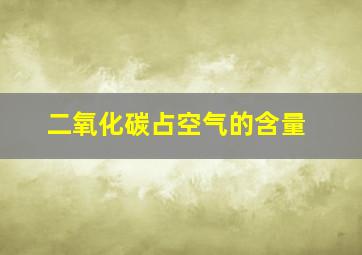 二氧化碳占空气的含量